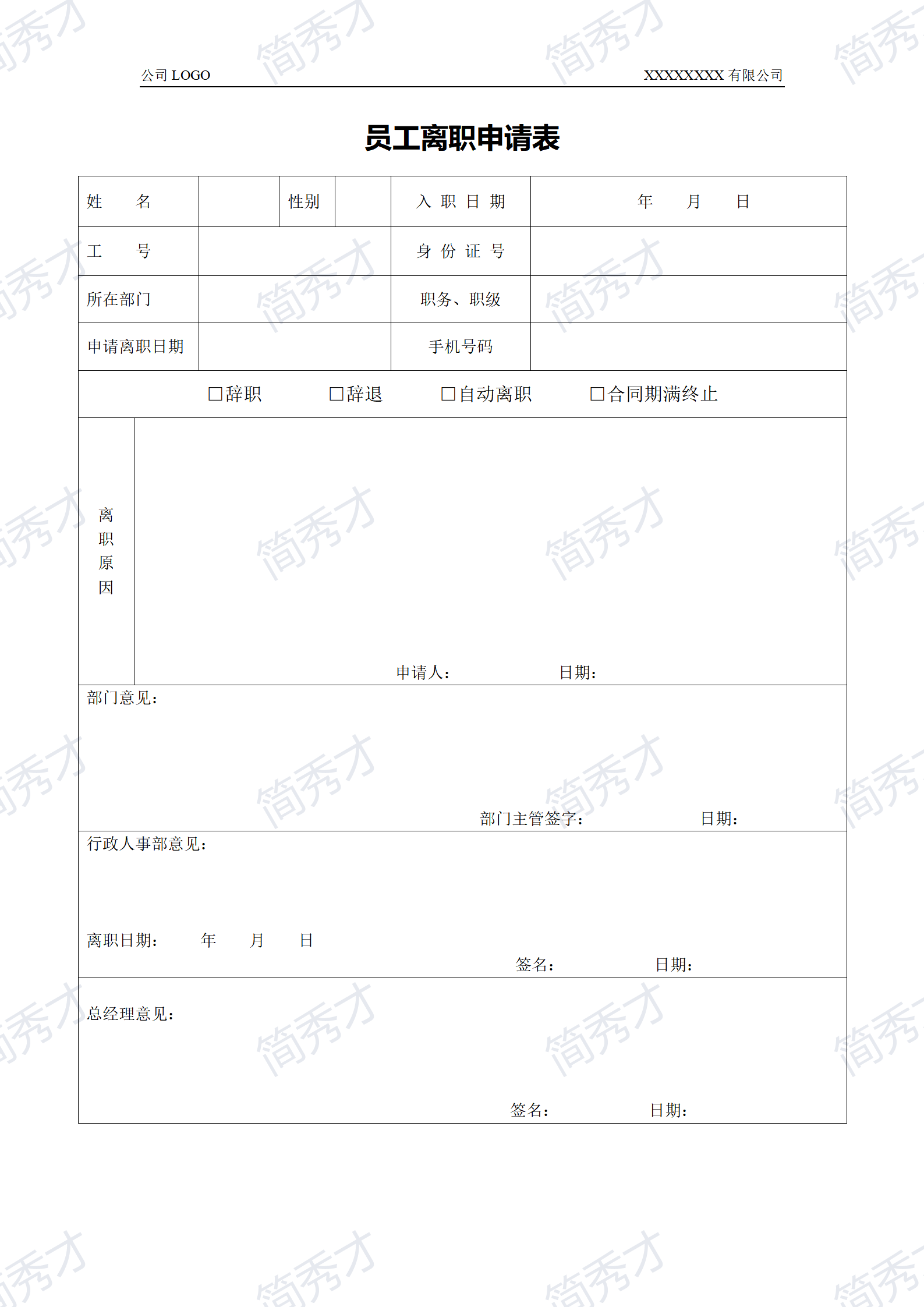 公司 LOGO XXXXXXXX 有限公司

员工离职申请表

| 姓　　名 | | 性别 | | 入 职 日 期 | 年　　月　　日 |
|---|---|---|---|---|---|
| 工　　号 | | | | 身 份 证 号 | |
| 所在部门 | | | | 职务、职级 | |
| 申请离职日期 | | | | 手机号码 | |

☐辞职　☐辞退　☐自动离职　☐合同期满终止

离职原因

申请人：　日期：

部门意见：

部门主管签字：　日期：

行政人事部意见：

离职日期：　年　月　日

签名：　日期：

总经理意见：

签名：　日期：

简秀才